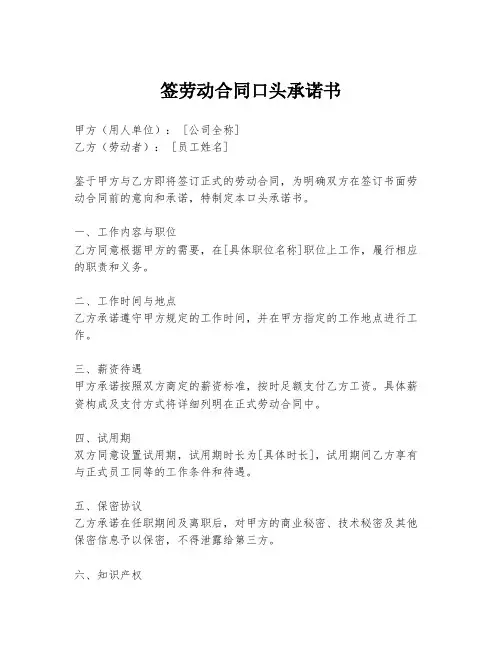 签劳动合同口头承诺书

甲方（用人单位）：［公司全称］
乙方（劳动者）：［员工姓名］

鉴于甲方与乙方即将签订正式的劳动合同，为明确双方在签订书面劳动合同前的意向和承诺，特制定本口头承诺书。

一、工作内容与职位
乙方同意根据甲方的需要，在[具体职位名称]职位上工作，履行相应的职责和义务。

二、工作时间与地点
乙方承诺遵守甲方规定的工作时间，并在甲方指定的工作地点进行工作。

三、薪资待遇
甲方承诺按照双方商定的薪资标准，按时足额支付乙方工资。具体薪资构成及支付方式将详细列明在正式劳动合同中。

四、试用期
双方同意设置试用期，试用期时长为[具体时长]，试用期间乙方享有与正式员工同等的工作条件和待遇。

五、保密协议
乙方承诺在任职期间及离职后，对甲方的商业秘密、技术秘密及其他保密信息予以保密，不得泄露给第三方。

六、知识产权